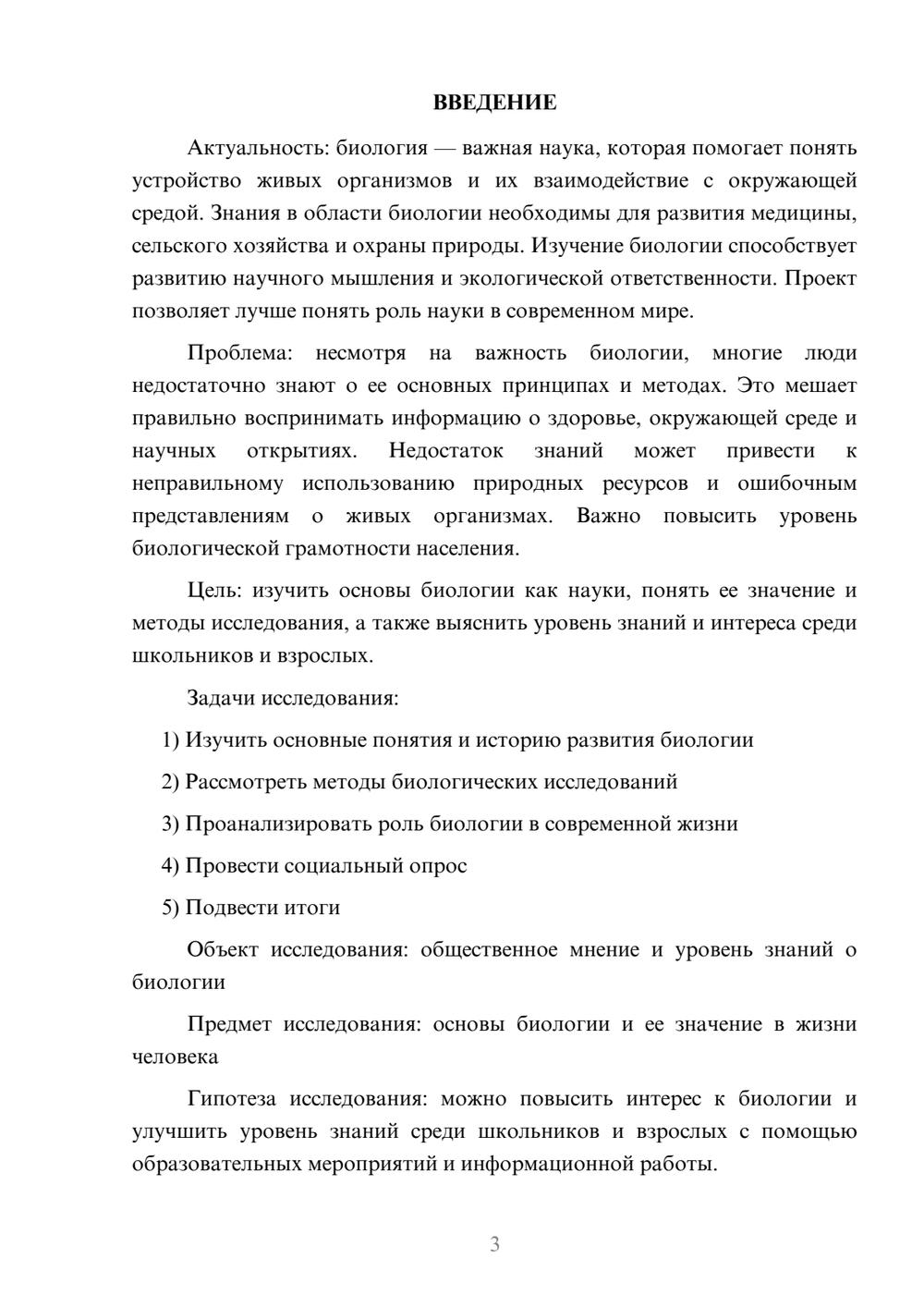 ВВЕДЕНИЕ

Актуальность: биология — важная наука, которая помогает понять устройство живых организмов и их взаимодействие с окружающей средой. Знания в области биологии необходимы для развития медицины, сельского хозяйства и охраны природы. Изучение биологии способствует развитию научного мышления и экологической ответственности. Проект позволяет лучше понять роль науки в современном мире.

Проблема: несмотря на важность биологии, многие люди недостаточно знают о ее основных принципах и методах. Это мешает правильно воспринимать информацию о здоровье, окружающей среде и научных открытиях. Недостаток знаний может привести к неправильному использованию природных ресурсов и ошибочным представлениям о живых организмах. Важно повысить уровень биологической грамотности населения.

Цель: изучить основы биологии как науки, понять ее значение и методы исследования, а также выяснить уровень знаний и интереса среди школьников и взрослых.

Задачи исследования:

1) Изучить основные понятия и историю развития биологии

2) Рассмотреть методы биологических исследований

3) Проанализировать роль биологии в современной жизни

4) Провести социальный опрос

5) Подвести итоги

Объект исследования: общественное мнение и уровень знаний о биологии

Предмет исследования: основы биологии и ее значение в жизни человека

Гипотеза исследования: можно повысить интерес к биологии и улучшить уровень знаний среди школьников и взрослых с помощью образовательных мероприятий и информационной работы.

3